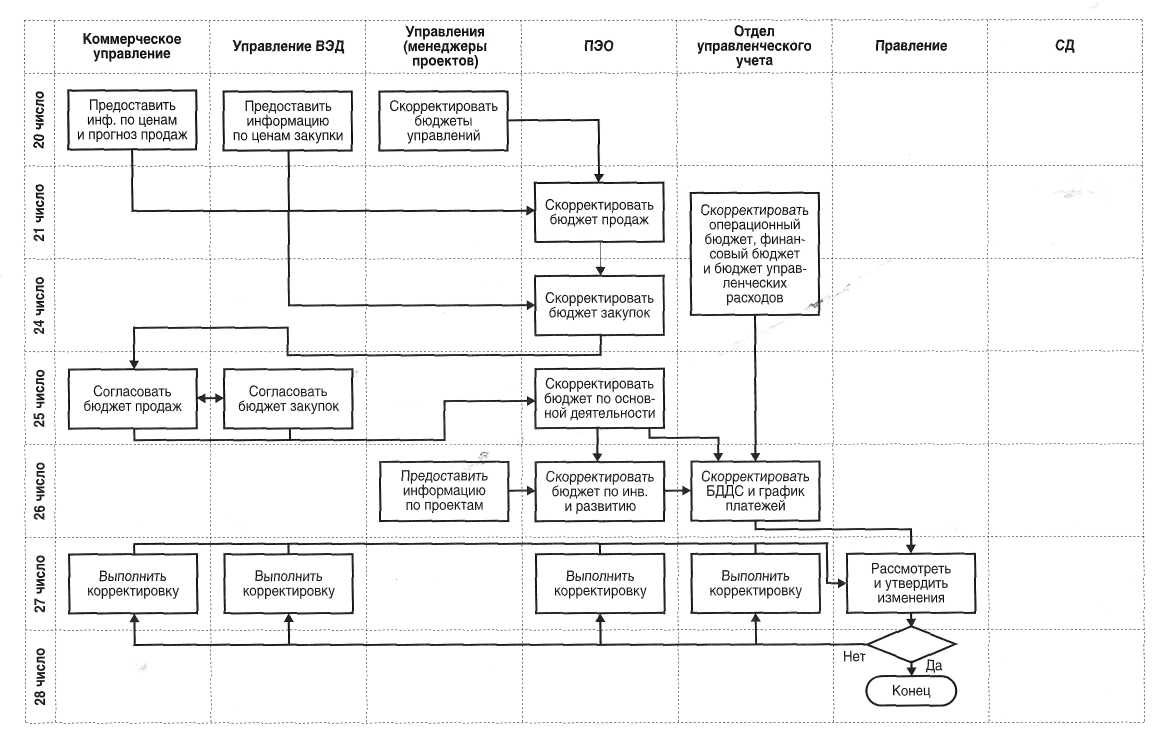 | | Коммерческое управление | Управление ВЭД | Управления (менеджеры проектов) | ПЭО | Отдел управленческого учета | Правление | СД |
|---|---|---|---|---|---|---|---|
| 20 число | Предоставить инф. по ценам и прогноз продаж | Предоставить информацию по ценам закупки | Скорректировать бюджеты управлений | | | | |
| 21 число | | | | Скорректировать бюджет продаж | Скорректировать операционный бюджет, финансовый бюджет и бюджет управленческих расходов | | |
| 24 число | | | | Скорректировать бюджет закупок | | | |
| 25 число | Согласовать бюджет продаж | Согласовать бюджет закупок | | Скорректировать бюджет по основной деятельности | | | |
| 26 число | | | Предоставить информацию по проектам | Скорректировать бюджет по инв. и развитию | Скорректировать БДДС и график платежей | | |
| 27 число | Выполнить корректировку | Выполнить корректировку | | Выполнить корректировку | Выполнить корректировку | Рассмотреть и утвердить изменения | |
| 28 число | | | | | | Нет Да Конец | |